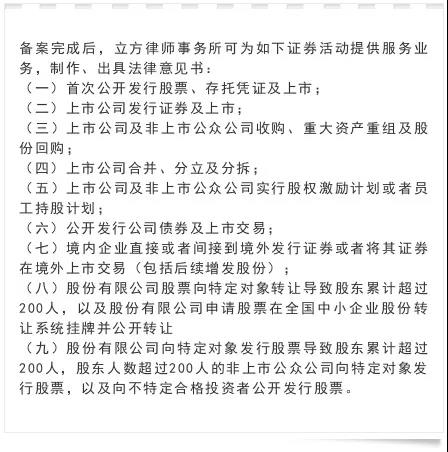 备案完成后，立方律师事务所可为如下证券活动提供服务业务，制作、出具法律意见书：
（一）首次公开发行股票、存托凭证及上市；
（二）上市公司发行证券及上市；
（三）上市公司及非上市公众公司收购、重大资产重组及股份回购；
（四）上市公司合并、分立及分拆；
（五）上市公司及非上市公众公司实行股权激励计划或者员工持股计划；
（六）公开发行公司债券及上市交易；
（七）境内企业直接或者间接到境外发行证券或者将其证券在境外上市交易（包括后续增发股份）；
（八）股份有限公司股票向特定对象转让导致股东累计超过200人，以及股份有限公司申请股票在全国中小企业股份转让系统挂牌并公开转让
（九）股份有限公司向特定对象发行股票导致股东累计超过200人，股东人数超过200人的非上市公众公司向特定对象发行股票，以及向不特定合格投资者公开发行股票。